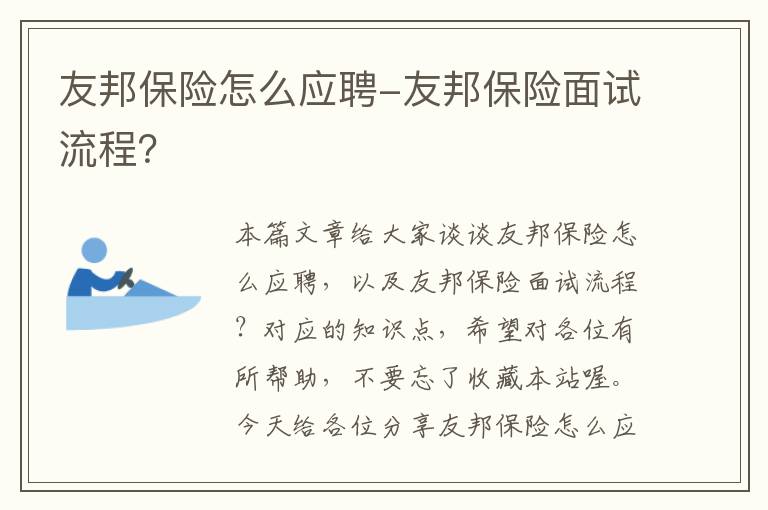 友邦保险怎么应聘-友邦保险面试流程?

本篇文章给大家谈谈友邦保险怎么应聘，以及友邦保险面试流程?对应的知识点，希望对各位有所帮助，不要忘了收藏本站喔。今天给各位分享友邦保险怎么应